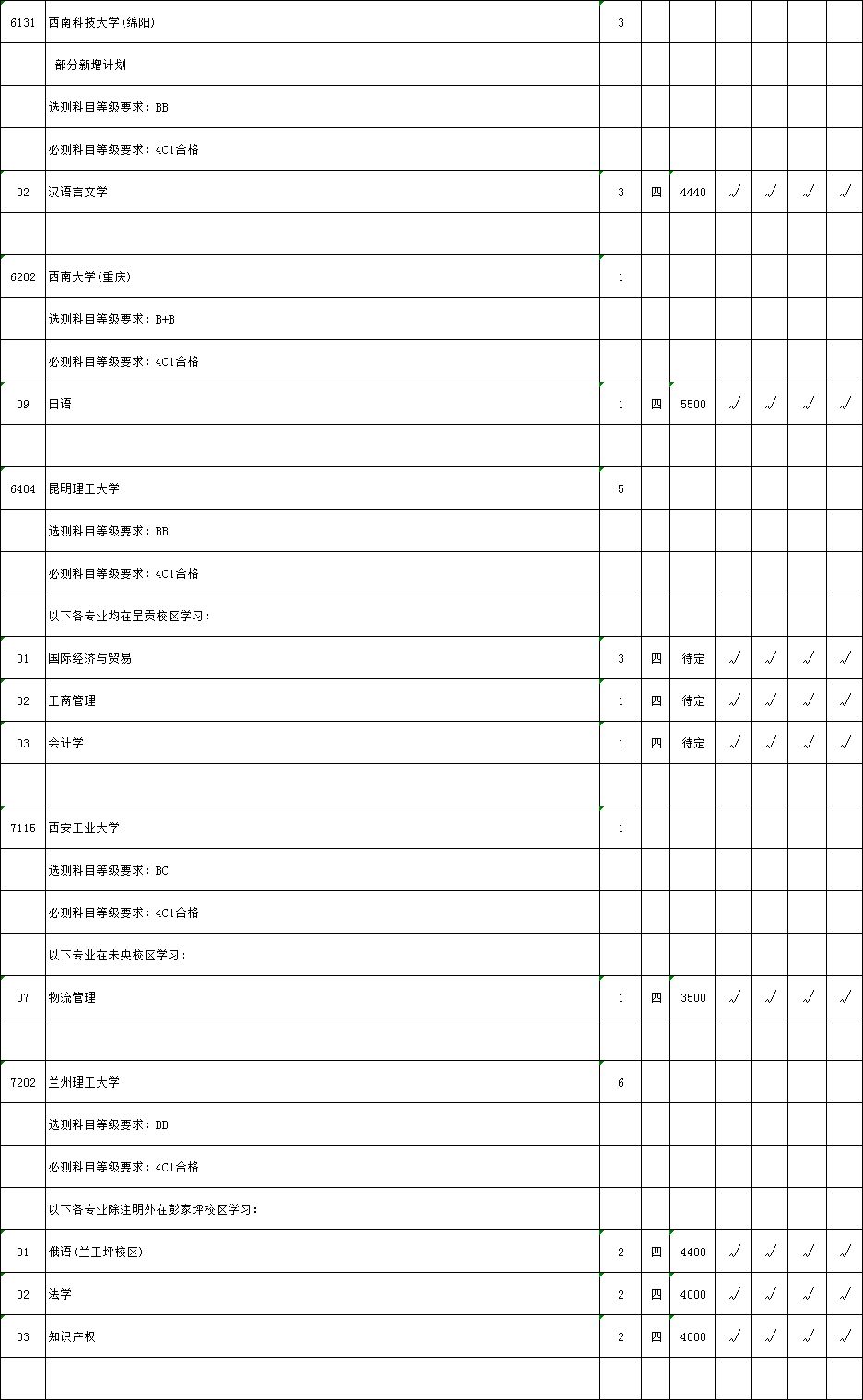 | | | | | | | | | |
|---|---|---|---|---|---|---|---|---|
| 6131 | 西南科技大学(绵阳) | 3 | | | | | | |
| | 部分新增计划 | | | | | | | |
| | 选测科目等级要求：BB | | | | | | | |
| | 必测科目等级要求：4C1合格 | | | | | | | |
| 02 | 汉语言文学 | 3 | 四 | 4440 | √ | √ | √ | √ |
| | | | | | | | | |
| 6202 | 西南大学(重庆) | 1 | | | | | | |
| | 选测科目等级要求：B+B | | | | | | | |
| | 必测科目等级要求：4C1合格 | | | | | | | |
| 09 | 日语 | 1 | 四 | 5500 | √ | √ | √ | √ |
| | | | | | | | | |
| 6404 | 昆明理工大学 | 5 | | | | | | |
| | 选测科目等级要求：BB | | | | | | | |
| | 必测科目等级要求：4C1合格 | | | | | | | |
| | 以下各专业均在呈贡校区学习： | | | | | | | |
| 01 | 国际经济与贸易 | 3 | 四 | 待定 | √ | √ | √ | √ |
| 02 | 工商管理 | 1 | 四 | 待定 | √ | √ | √ | √ |
| 03 | 会计学 | 1 | 四 | 待定 | √ | √ | √ | √ |
| | | | | | | | | |
| 7115 | 西安工业大学 | 1 | | | | | | |
| | 选测科目等级要求：BC | | | | | | | |
| | 必测科目等级要求：4C1合格 | | | | | | | |
| | 以下专业在未央校区学习： | | | | | | | |
| 07 | 物流管理 | 1 | 四 | 3500 | √ | √ | √ | √ |
| | | | | | | | | |
| 7202 | 兰州理工大学 | 6 | | | | | | |
| | 选测科目等级要求：BB | | | | | | | |
| | 必测科目等级要求：4C1合格 | | | | | | | |
| | 以下各专业除注明外在彭家坪校区学习： | | | | | | | |
| 01 | 俄语(兰工坪校区) | 2 | 四 | 4400 | √ | √ | √ | √ |
| 02 | 法学 | 2 | 四 | 4000 | √ | √ | √ | √ |
| 03 | 知识产权 | 2 | 四 | 4000 | √ | √ | √ | √ |
| | | | | | | | | |